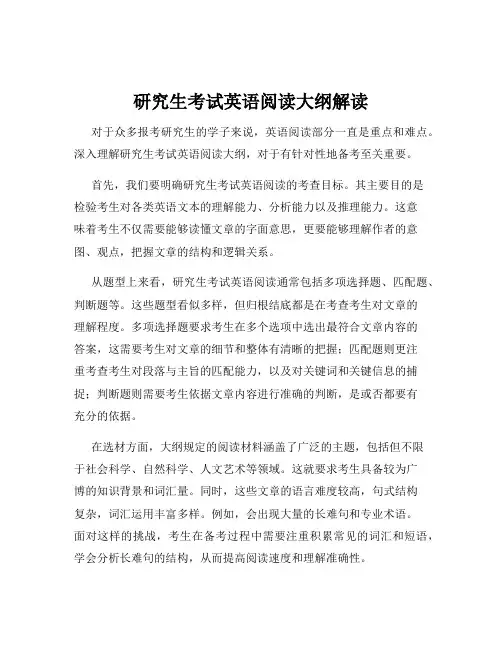 研究生考试英语阅读大纲解读

对于众多报考研究生的学子来说，英语阅读部分一直是重点和难点。深入理解研究生考试英语阅读大纲，对于有针对性地备考至关重要。

首先，我们要明确研究生考试英语阅读的考查目标。其主要目的是检验考生对各类英语文本的理解能力、分析能力以及推理能力。这意味着考生不仅需要能够读懂文章的字面意思，更要能够理解作者的意图、观点，把握文章的结构和逻辑关系。

从题型上来看，研究生考试英语阅读通常包括多项选择题、匹配题、判断题等。这些题型看似多样，但归根结底都是在考查考生对文章的理解程度。多项选择题要求考生在多个选项中选出最符合文章内容的答案，这需要考生对文章的细节和整体有清晰的把握；匹配题则更注重考查考生对段落与主旨的匹配能力，以及对关键词和关键信息的捕捉；判断题则需要考生依据文章内容进行准确的判断，是或否都要有充分的依据。

在选材方面，大纲规定的阅读材料涵盖了广泛的主题，包括但不限于社会科学、自然科学、人文艺术等领域。这就要求考生具备较为广博的知识背景和词汇量。同时，这些文章的语言难度较高，句式结构复杂，词汇运用丰富多样。例如，会出现大量的长难句和专业术语。面对这样的挑战，考生在备考过程中需要注重积累常见的词汇和短语，学会分析长难句的结构，从而提高阅读速度和理解准确性。